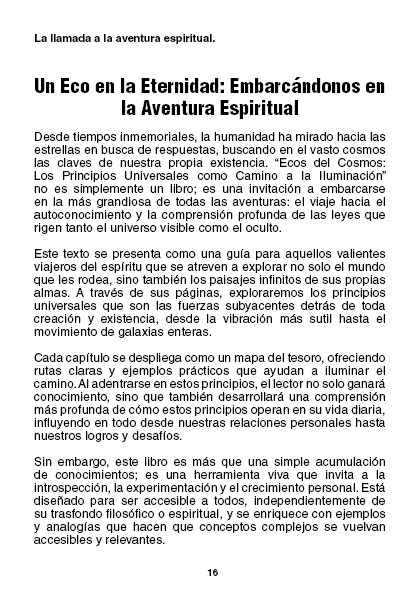 La llamada a la aventura espiritual.

Un Eco en la Eternidad: Embarcándonos en la Aventura Espiritual

Desde tiempos inmemoriales, la humanidad ha mirado hacia las estrellas en busca de respuestas, buscando en el vasto cosmos las claves de nuestra propia existencia. “Ecos del Cosmos: Los Principios Universales como Camino a la Iluminación” no es simplemente un libro; es una invitación a embarcarse en la más grandiosa de todas las aventuras: el viaje hacia el autoconocimiento y la comprensión profunda de las leyes que rigen tanto el universo visible como el oculto.

Este texto se presenta como una guía para aquellos valientes viajeros del espíritu que se atreven a explorar no solo el mundo que les rodea, sino también los paisajes infinitos de sus propias almas. A través de sus páginas, exploraremos los principios universales que son las fuerzas subyacentes detrás de toda creación y existencia, desde la vibración más sutil hasta el movimiento de galaxias enteras.

Cada capítulo se despliega como un mapa del tesoro, ofreciendo rutas claras y ejemplos prácticos que ayudan a iluminar el camino. Al adentrarse en estos principios, el lector no solo ganará conocimiento, sino que también desarrollará una comprensión más profunda de cómo estos principios operan en su vida diaria, influyendo en todo desde nuestras relaciones personales hasta nuestros logros y desafíos.

Sin embargo, este libro es más que una simple acumulación de conocimientos; es una herramienta viva que invita a la introspección, la experimentación y el crecimiento personal. Está diseñado para ser accesible a todos, independientemente de su trasfondo filosófico o espiritual, y se enriquece con ejemplos y analogías que hacen que conceptos complejos se vuelvan accesibles y relevantes.

16